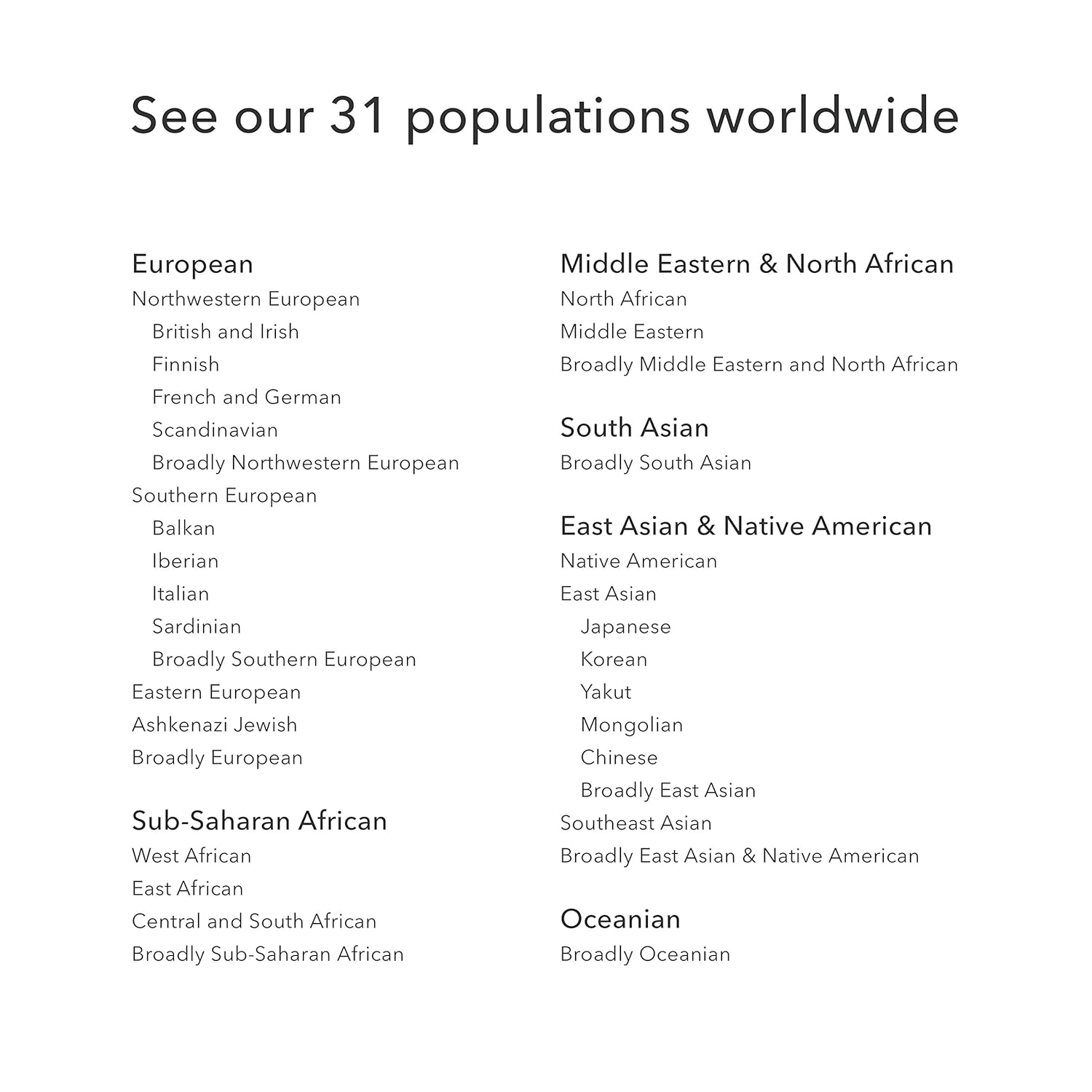 See our 31 populations worldwide

European
Northwestern European
British and Irish
Finnish
French and German
Scandinavian
Broadly Northwestern European
Southern European
Balkan
Iberian
Italian
Sardinian
Broadly Southern European
Eastern European
Ashkenazi Jewish
Broadly European

Sub-Saharan African
West African
East African
Central and South African
Broadly Sub-Saharan African

Middle Eastern & North African
North African
Middle Eastern
Broadly Middle Eastern and North African

South Asian
Broadly South Asian

East Asian & Native American
Native American
East Asian
Japanese
Korean
Yakut
Mongolian
Chinese
Broadly East Asian
Southeast Asian
Broadly East Asian & Native American

Oceanian
Broadly Oceanian